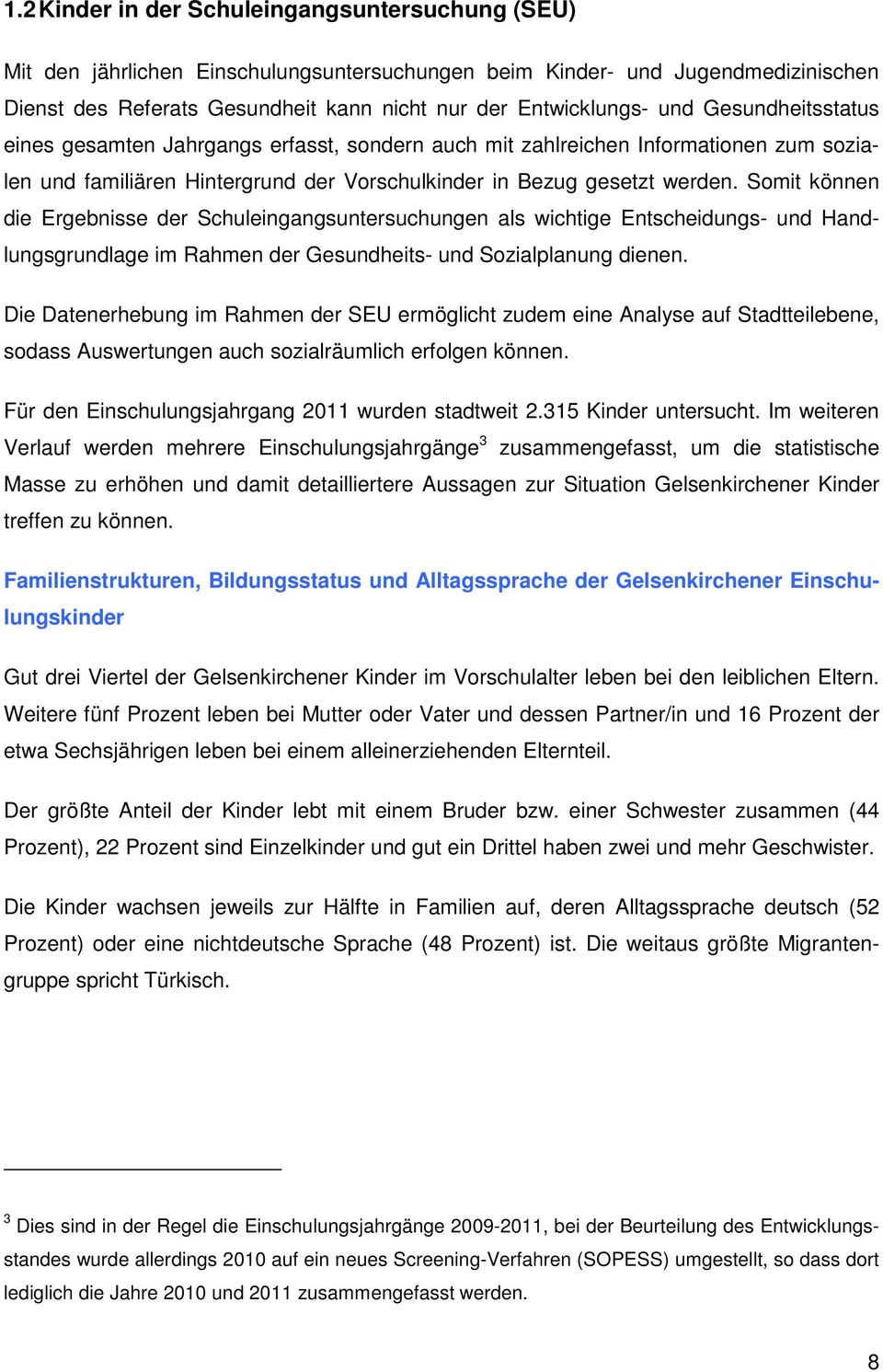 1.2 Kinder in der Schuleingangsuntersuchung (SEU)

Mit den jährlichen Einschulungsuntersuchungen beim Kinder- und Jugendmedizinischen Dienst des Referats Gesundheit kann nicht nur der Entwicklungs- und Gesundheitsstatus eines gesamten Jahrgangs erfasst, sondern auch mit zahlreichen Informationen zum sozialen und familiären Hintergrund der Vorschulkinder in Bezug gesetzt werden. Somit können die Ergebnisse der Schuleingangsuntersuchungen als wichtige Entscheidungs- und Handlungsgrundlage im Rahmen der Gesundheits- und Sozialplanung dienen.

Die Datenerhebung im Rahmen der SEU ermöglicht zudem eine Analyse auf Stadtteilebene, sodass Auswertungen auch sozialräumlich erfolgen können.

Für den Einschulungsjahrgang 2011 wurden stadtweit 2.315 Kinder untersucht. Im weiteren Verlauf werden mehrere Einschulungsjahrgänge$^3$ zusammengefasst, um die statistische Masse zu erhöhen und damit detailliertere Aussagen zur Situation Gelsenkirchener Kinder treffen zu können.

Familienstrukturen, Bildungsstatus und Alltagssprache der Gelsenkirchener Einschulungskinder

Gut drei Viertel der Gelsenkirchener Kinder im Vorschulalter leben bei den leiblichen Eltern. Weitere fünf Prozent leben bei Mutter oder Vater und dessen Partner/in und 16 Prozent der etwa Sechsjährigen leben bei einem alleinerziehenden Elternteil.

Der größte Anteil der Kinder lebt mit einem Bruder bzw. einer Schwester zusammen (44 Prozent), 22 Prozent sind Einzelkinder und gut ein Drittel haben zwei und mehr Geschwister.

Die Kinder wachsen jeweils zur Hälfte in Familien auf, deren Alltagssprache deutsch (52 Prozent) oder eine nichtdeutsche Sprache (48 Prozent) ist. Die weitaus größte Migrantengruppe spricht Türkisch.

$^3$ Dies sind in der Regel die Einschulungsjahrgänge 2009-2011, bei der Beurteilung des Entwicklungsstandes wurde allerdings 2010 auf ein neues Screening-Verfahren (SOPESS) umgestellt, so dass dort lediglich die Jahre 2010 und 2011 zusammengefasst werden.

8